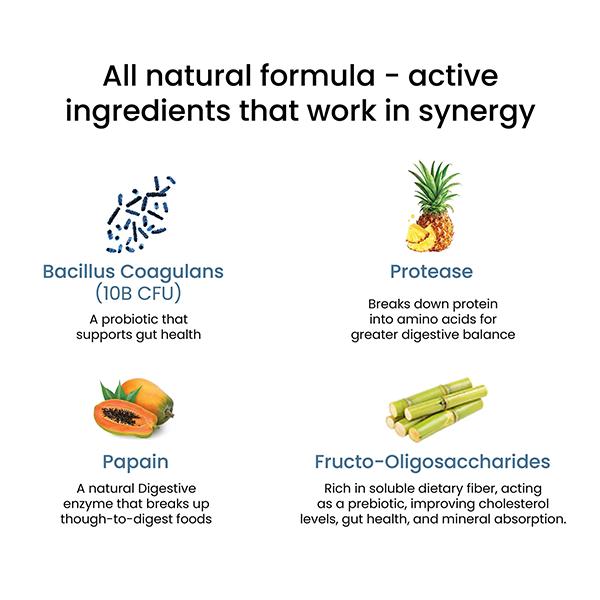 All natural formula - active ingredients that work in synergy

Bacillus Coagulans (10B CFU)

A probiotic that supports gut health

Protease

Breaks down protein into amino acids for greater digestive balance

Papain

A natural Digestive enzyme that breaks up though-to-digest foods

Fructo-Oligosaccharides

Rich in soluble dietary fiber, acting as a prebiotic, improving cholesterol levels, gut health, and mineral absorption.